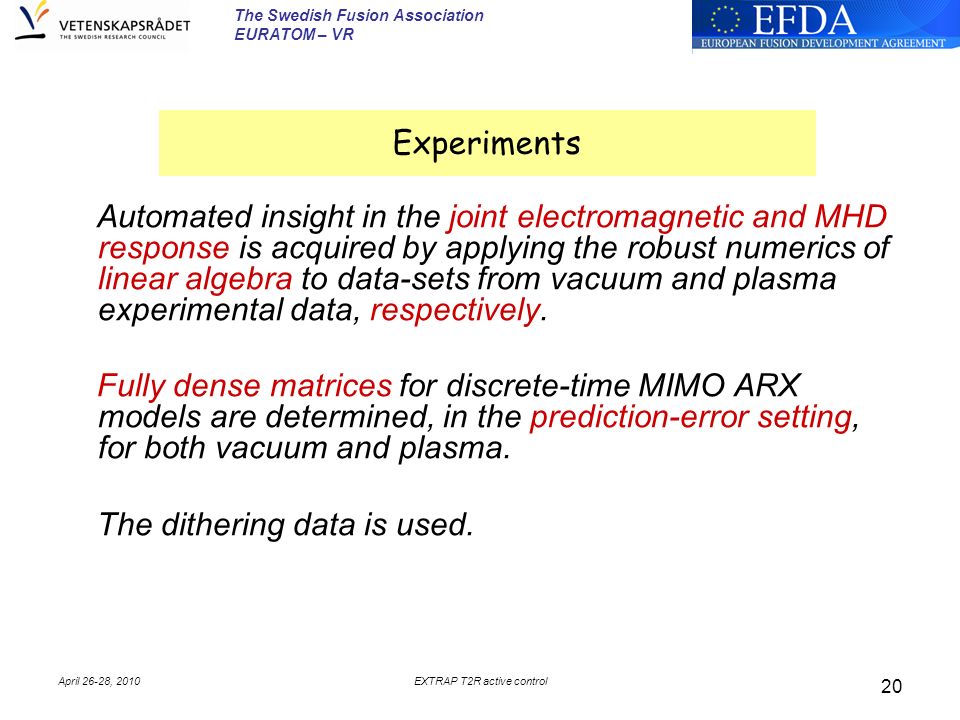 VETENSKAPSRÅDET
THE SWEDISH RESEARCH COUNCIL

The Swedish Fusion Association
EURATOM – VR

EFDA
EUROPEAN FUSION DEVELOPMENT AGREEMENT

Experiments

Automated insight in the joint electromagnetic and MHD response is acquired by applying the robust numerics of linear algebra to data-sets from vacuum and plasma experimental data, respectively.

Fully dense matrices for discrete-time MIMO ARX models are determined, in the prediction-error setting, for both vacuum and plasma.

The dithering data is used.

April 26-28, 2010

EXTRAP T2R active control

20